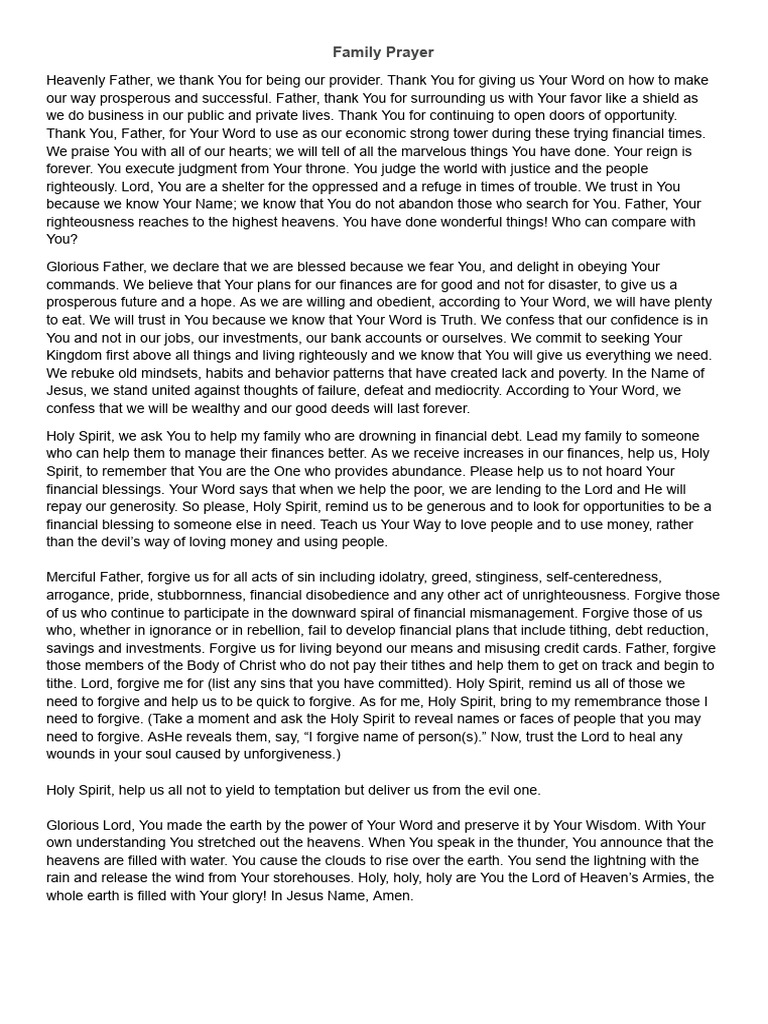 Family Prayer

Heavenly Father, we thank You for being our provider. Thank You for giving us Your Word on how to make our way prosperous and successful. Father, thank You for surrounding us with Your favor like a shield as we do business in our public and private lives. Thank You for continuing to open doors of opportunity. Thank You, Father, for Your Word to use as our economic strong tower during these trying financial times. We praise You with all of our hearts; we will tell of all the marvelous things You have done. Your reign is forever. You execute judgment from Your throne. You judge the world with justice and the people righteously. Lord, You are a shelter for the oppressed and a refuge in times of trouble. We trust in You because we know Your Name; we know that You do not abandon those who search for You. Father, Your righteousness reaches to the highest heavens. You have done wonderful things! Who can compare with You?

Glorious Father, we declare that we are blessed because we fear You, and delight in obeying Your commands. We believe that Your plans for our finances are for good and not for disaster, to give us a prosperous future and a hope. As we are willing and obedient, according to Your Word, we will have plenty to eat. We will trust in You because we know that Your Word is Truth. We confess that our confidence is in You and not in our jobs, our investments, our bank accounts or ourselves. We commit to seeking Your Kingdom first above all things and living righteously and we know that You will give us everything we need. We rebuke old mindsets, habits and behavior patterns that have created lack and poverty. In the Name of Jesus, we stand united against thoughts of failure, defeat and mediocrity. According to Your Word, we confess that we will be wealthy and our good deeds will last forever.

Holy Spirit, we ask You to help my family who are drowning in financial debt. Lead my family to someone who can help them to manage their finances better. As we receive increases in our finances, help us, Holy Spirit, to remember that You are the One who provides abundance. Please help us to not hoard Your financial blessings. Your Word says that when we help the poor, we are lending to the Lord and He will repay our generosity. So please, Holy Spirit, remind us to be generous and to look for opportunities to be a financial blessing to someone else in need. Teach us Your Way to love people and to use money, rather than the devil's way of loving money and using people.

Merciful Father, forgive us for all acts of sin including idolatry, greed, stinginess, self-centeredness, arrogance, pride, stubbornness, financial disobedience and any other act of unrighteousness. Forgive those of us who continue to participate in the downward spiral of financial mismanagement. Forgive those of us who, whether in ignorance or in rebellion, fail to develop financial plans that include tithing, debt reduction, savings and investments. Forgive us for living beyond our means and misusing credit cards. Father, forgive those members of the Body of Christ who do not pay their tithes and help them to get on track and begin to tithe. Lord, forgive me for (list any sins that you have committed). Holy Spirit, remind us all of those we need to forgive and help us to be quick to forgive. As for me, Holy Spirit, bring to my remembrance those I need to forgive. (Take a moment and ask the Holy Spirit to reveal names or faces of people that you may need to forgive. AsHe reveals them, say, "I forgive name of person(s)." Now, trust the Lord to heal any wounds in your soul caused by unforgiveness.)

Holy Spirit, help us all not to yield to temptation but deliver us from the evil one.

Glorious Lord, You made the earth by the power of Your Word and preserve it by Your Wisdom. With Your own understanding You stretched out the heavens. When You speak in the thunder, You announce that the heavens are filled with water. You cause the clouds to rise over the earth. You send the lightning with the rain and release the wind from Your storehouses. Holy, holy, holy are You the Lord of Heaven's Armies, the whole earth is filled with Your glory! In Jesus Name, Amen.